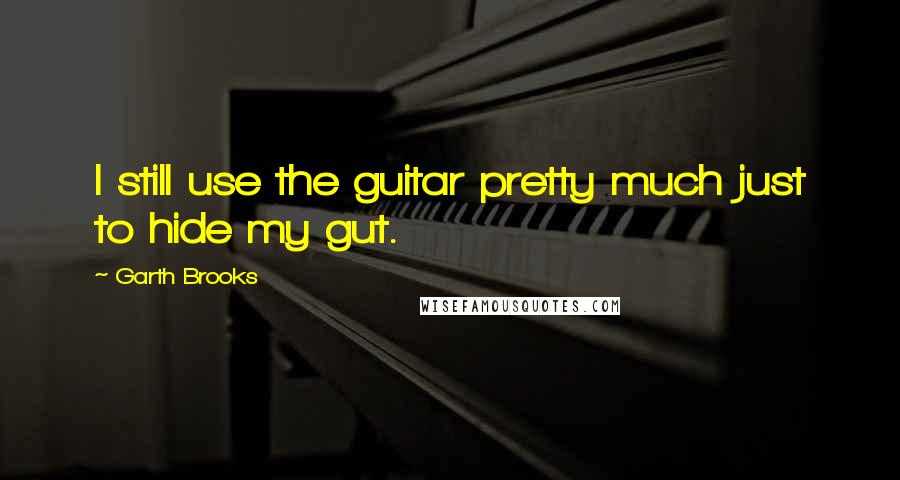 I still use the guitar pretty much just to hide my gut.

~ Garth Brooks

WISEFAMOUSQUOTES.COM